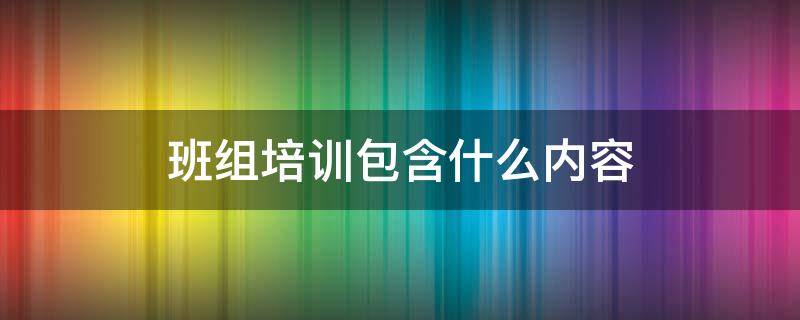 班组培训包含什么内容